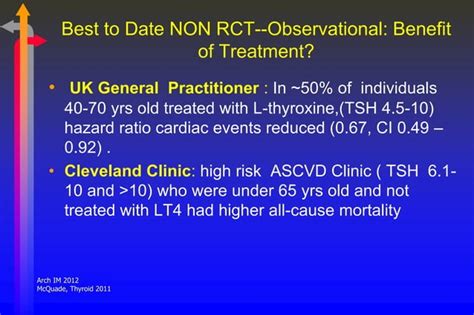 Best to Date NON RCT--Observational: Benefit of Treatment?

• UK General Practitioner : In ~50% of individuals 40-70 yrs old treated with L-thyroxine,(TSH 4.5-10) hazard ratio cardiac events reduced (0.67, CI 0.49 – 0.92) .

• Cleveland Clinic: high risk ASCVD Clinic ( TSH 6.1-10 and >10) who were under 65 yrs old and not treated with LT4 had higher all-cause mortality

Arch IM 2012
McQuade, Thyroid 2011